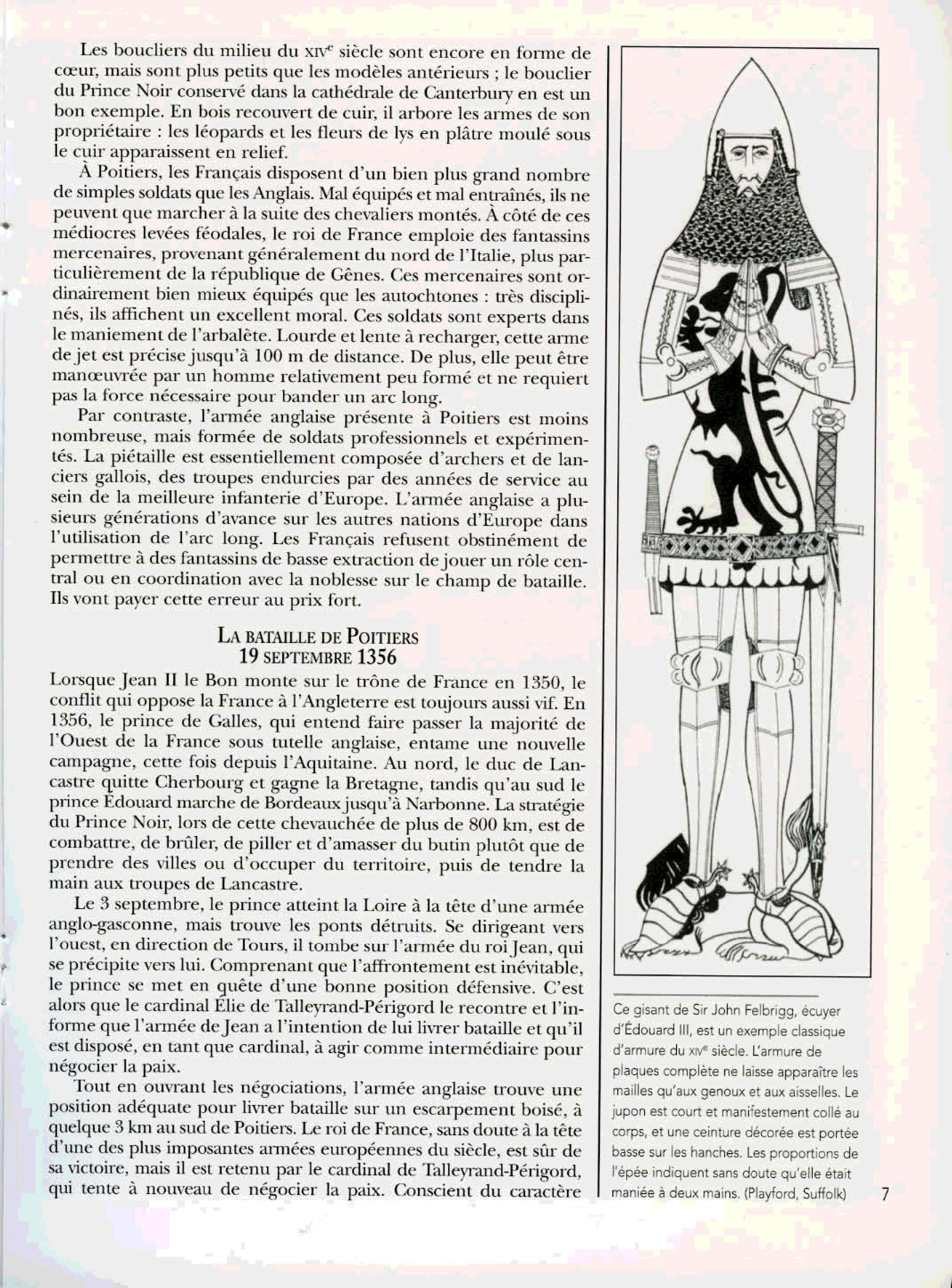 Les boucliers du milieu du XIVe siècle sont encore en forme de cœur, mais sont plus petits que les modèles antérieurs ; le bouclier du Prince Noir conservé dans la cathédrale de Canterbury en est un bon exemple. En bois recouvert de cuir, il arbore les armes de son propriétaire : les léopards et les fleurs de lys en plâtre moulé sous le cuir apparaissent en relief.

À Poitiers, les Français disposent d'un bien plus grand nombre de simples soldats que les Anglais. Mal équipés et mal entraînés, ils ne peuvent que marcher à la suite des chevaliers montés. À côté de ces médiocres levées féodales, le roi de France emploie des fantassins mercenaires, provenant généralement du nord de l'Italie, plus particulièrement de la république de Gênes. Ces mercenaires sont ordinairement bien mieux équipés que les autochtones : très disciplinés, ils affichent un excellent moral. Ces soldats sont experts dans le maniement de l'arbalète. Lourde et lente à recharger, cette arme de jet est précise jusqu'à 100 m de distance. De plus, elle peut être manœuvrée par un homme relativement peu formé et ne requiert pas la force nécessaire pour bander un arc long.

Par contraste, l'armée anglaise présente à Poitiers est moins nombreuse, mais formée de soldats professionnels et expérimentés. La piétaille est essentiellement composée d'archers et de lanciers gallois, des troupes endurcies par des années de service au sein de la meilleure infanterie d'Europe. L'armée anglaise a plusieurs générations d'avance sur les autres nations d'Europe dans l'utilisation de l'arc long. Les Français refusent obstinément de permettre à des fantassins de basse extraction de jouer un rôle central ou en coordination avec la noblesse sur le champ de bataille. Ils vont payer cette erreur au prix fort.

LA BATAILLE DE POITIERS
19 SEPTEMBRE 1356

Lorsque Jean II le Bon monte sur le trône de France en 1350, le conflit qui oppose la France à l'Angleterre est toujours aussi vif. En 1356, le prince de Galles, qui entend faire passer la majorité de l'Ouest de la France sous tutelle anglaise, entame une nouvelle campagne, cette fois depuis l'Aquitaine. Au nord, le duc de Lancastre quitte Cherbourg et gagne la Bretagne, tandis qu'au sud le prince Édouard marche de Bordeaux jusqu'à Narbonne. La stratégie du Prince Noir, lors de cette chevauchée de plus de 800 km, est de combattre, de brûler, de piller et d'amasser du butin plutôt que de prendre des villes ou d'occuper du territoire, puis de tendre la main aux troupes de Lancastre.

Le 3 septembre, le prince atteint la Loire à la tête d'une armée anglo-gasconne, mais trouve les ponts détruits. Se dirigeant vers l'ouest, en direction de Tours, il tombe sur l'armée du roi Jean, qui se précipite vers lui. Comprenant que l'affrontement est inévitable, le prince se met en quête d'une bonne position défensive. C'est alors que le cardinal Élie de Talleyrand-Périgord le recontre et l'informe que l'armée de Jean a l'intention de lui livrer bataille et qu'il est disposé, en tant que cardinal, à agir comme intermédiaire pour négocier la paix.

Tout en ouvrant les négociations, l'armée anglaise trouve une position adéquate pour livrer bataille sur un escarpement boisé, à quelque 3 km au sud de Poitiers. Le roi de France, sans doute à la tête d'une des plus imposantes armées européennes du siècle, est sûr de sa victoire, mais il est retenu par le cardinal de Talleyrand-Périgord, qui tente à nouveau de négocier la paix. Conscient du caractère

Ce gisant de Sir John Felbrigg, écuyer d'Édouard III, est un exemple classique d'armure du XIVe siècle. L'armure de plaques complète ne laisse apparaître les mailles qu'aux genoux et aux aisselles. Le jupon est court et manifestement collé au corps, et une ceinture décorée est portée basse sur les hanches. Les proportions de l'épée indiquent sans doute qu'elle était maniée à deux mains. (Playford, Suffolk)

7